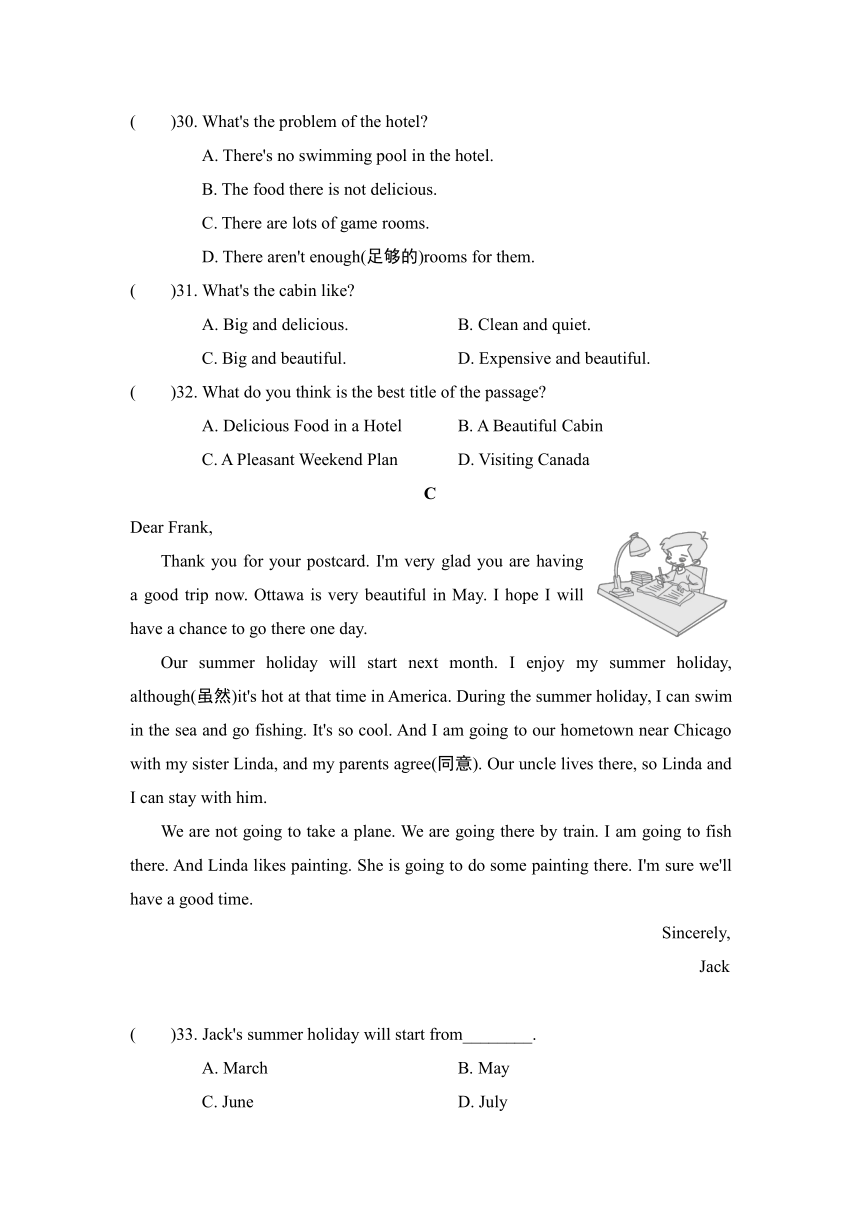 (　　)30. What's the problem of the hotel?

A. There's no swimming pool in the hotel.

B. The food there is not delicious.

C. There are lots of game rooms.

D. There aren't enough(足够的)rooms for them.

(　　)31. What's the cabin like?

A. Big and delicious.　　B. Clean and quiet.

C. Big and beautiful.　　D. Expensive and beautiful.

(　　)32. What do you think is the best title of the passage?

A. Delicious Food in a Hotel　　B. A Beautiful Cabin

C. A Pleasant Weekend Plan　　D. Visiting Canada

C

Dear Frank,

Thank you for your postcard. I'm very glad you are having a good trip now. Ottawa is very beautiful in May. I hope I will have a chance to go there one day.

Our summer holiday will start next month. I enjoy my summer holiday, although(虽然)it's hot at that time in America. During the summer holiday, I can swim in the sea and go fishing. It's so cool. And I am going to our hometown near Chicago with my sister Linda, and my parents agree(同意). Our uncle lives there, so Linda and I can stay with him.

We are not going to take a plane. We are going there by train. I am going to fish there. And Linda likes painting. She is going to do some painting there. I'm sure we'll have a good time.

Sincerely,

Jack

(　　)33. Jack's summer holiday will start from________.

A. March　　B. May

C. June　　D. July